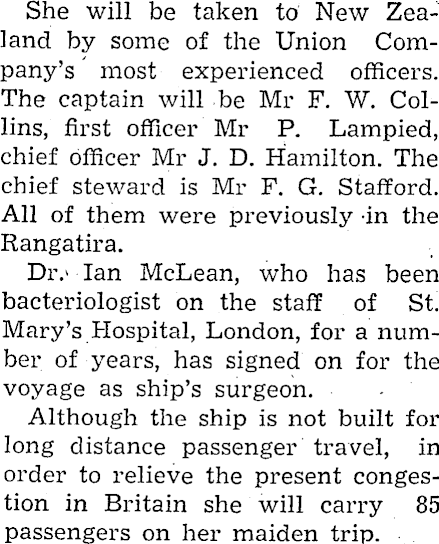 She will be taken to New Zealand by some of the Union Company's most experienced officers. The captain will be Mr F. W. Collins, first officer Mr P. Lampied, chief officer Mr J. D. Hamilton. The chief steward is Mr F. G. Stafford. All of them were previously in the Rangatira.

Dr. Ian McLean, who has been bacteriologist on the staff of St. Mary's Hospital, London, for a number of years, has signed on for the voyage as ship's surgeon.

Although the ship is not built for long distance passenger travel, in order to relieve the present congestion in Britain she will carry 85 passengers on her maiden trip.